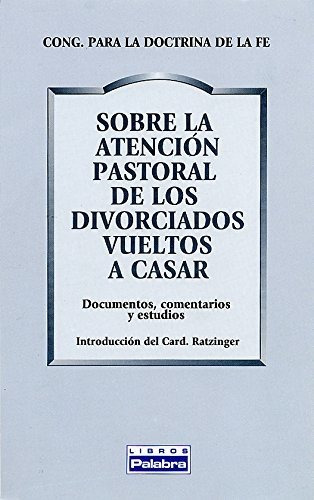 CONG. PARA LA DOCTRINA DE LA FE

SOBRE LA ATENCIÓN PASTORAL DE LOS DIVORCIADOS VUELTOS A CASAR

Documentos, comentarios y estudios

Introducción del Card. Ratzinger

LIBROS
Palabra